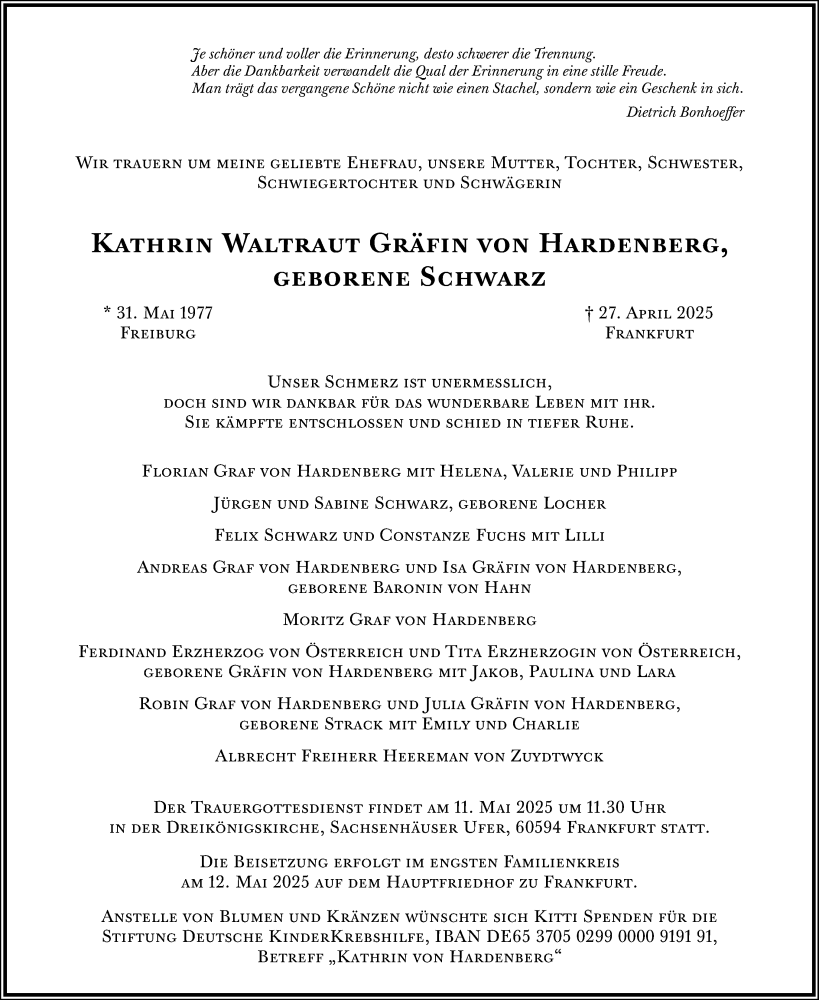 Je schöner und voller die Erinnerung, desto schwerer die Trennung.
Aber die Dankbarkeit verwandelt die Qual der Erinnerung in eine stille Freude.
Man trägt das vergangene Schöne nicht wie einen Stachel, sondern wie ein Geschenk in sich.

Dietrich Bonhoeffer

Wir trauern um meine geliebte Ehefrau, unsere Mutter, Tochter, Schwester, Schwiegertochter und Schwägerin

Kathrin Waltraut Gräfin von Hardenberg, geborene Schwarz

* 31. Mai 1977
Freiburg

† 27. April 2025
Frankfurt

Unser Schmerz ist unermesslich, doch sind wir dankbar für das wunderbare Leben mit ihr. Sie kämpfte entschlossen und schied in tiefer Ruhe.

Florian Graf von Hardenberg mit Helena, Valerie und Philipp

Jürgen und Sabine Schwarz, geborene Locher

Felix Schwarz und Constanze Fuchs mit Lilli

Andreas Graf von Hardenberg und Isa Gräfin von Hardenberg, geborene Baronin von Hahn

Moritz Graf von Hardenberg

Ferdinand Erzherzog von Österreich und Tita Erzherzogin von Österreich, geborene Gräfin von Hardenberg mit Jakob, Paulina und Lara

Robin Graf von Hardenberg und Julia Gräfin von Hardenberg, geborene Strack mit Emily und Charlie

Albrecht Freiherr Heereman von Zuydtwyck

Der Trauergottesdienst findet am 11. Mai 2025 um 11.30 Uhr in der Dreikönigskirche, Sachsenhäuser Ufer, 60594 Frankfurt statt.

Die Beisetzung erfolgt im engsten Familienkreis am 12. Mai 2025 auf dem Hauptfriedhof zu Frankfurt.

Anstelle von Blumen und Kränzen wünschte sich Kitti Spenden für die Stiftung Deutsche KinderKrebshilfe, IBAN DE65 3705 0299 0000 9191 91, Betreff „Kathrin von Hardenberg“